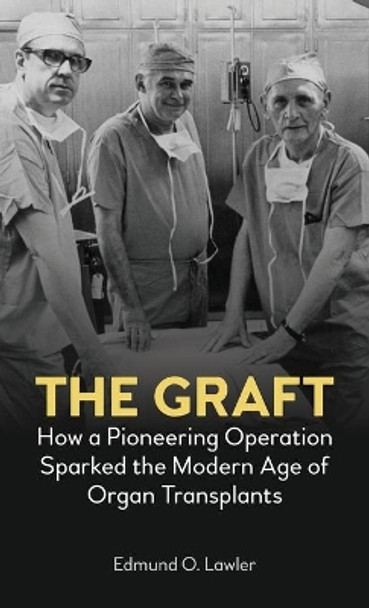 THE GRAFT

How a Pioneering Operation Sparked the Modern Age of Organ Transplants

Edmund O. Lawler